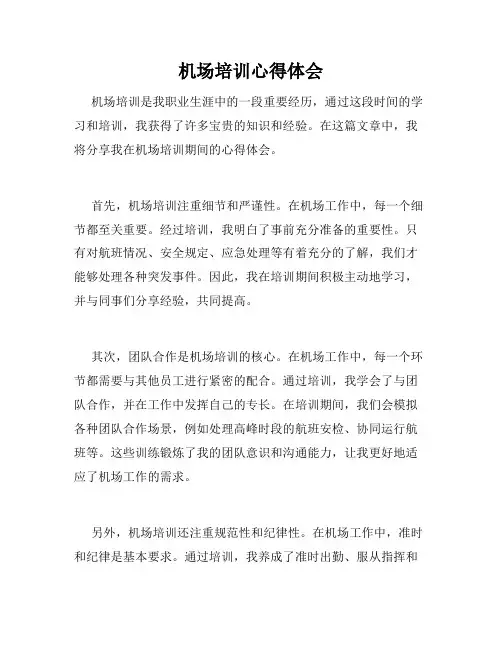 机场培训心得体会

机场培训是我职业生涯中的一段重要经历，通过这段时间的学习和培训，我获得了许多宝贵的知识和经验。在这篇文章中，我将分享我在机场培训期间的心得体会。

首先，机场培训注重细节和严谨性。在机场工作中，每一个细节都至关重要。经过培训，我明白了事前充分准备的重要性。只有对航班情况、安全规定、应急处理等有着充分的了解，我们才能够处理各种突发事件。因此，我在培训期间积极主动地学习，并与同事们分享经验，共同提高。

其次，团队合作是机场培训的核心。在机场工作中，每一个环节都需要与其他员工进行紧密的配合。通过培训，我学会了与团队合作，并在工作中发挥自己的专长。在培训期间，我们会模拟各种团队合作场景，例如处理高峰时段的航班安检、协同运行航班等。这些训练锻炼了我的团队意识和沟通能力，让我更好地适应了机场工作的需求。

另外，机场培训还注重规范性和纪律性。在机场工作中，准时和纪律是基本要求。通过培训，我养成了准时出勤、服从指挥和